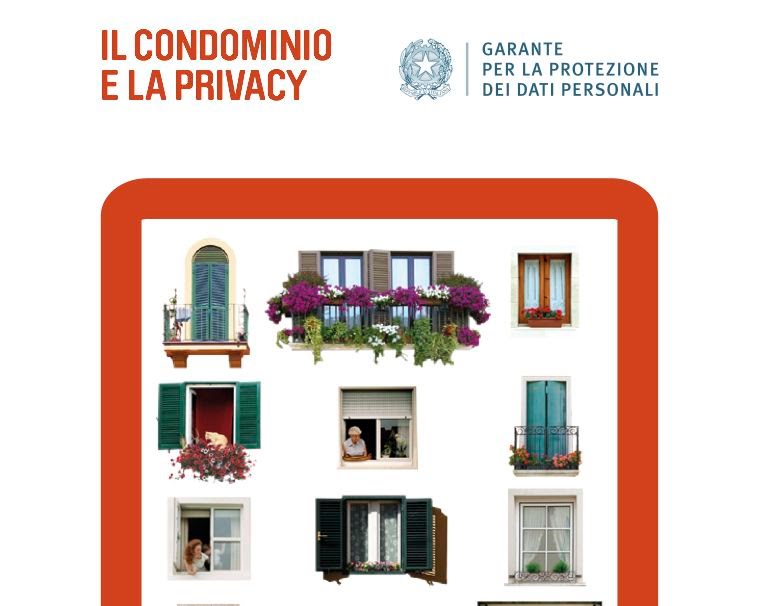 IL CONDOMINIO
E LA PRIVACY

GARANTE
PER LA PROTEZIONE
DEI DATI PERSONALI